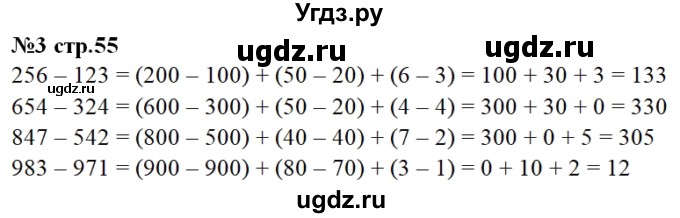 Угдз.ру

№3 стр.55 ugdz.ru ugdz.ru

$256 - 123 = (200 - 100) + (50 - 20) + (6 - 3) = 100 + 30 + 3 = 133$

ugdz.ru

$654 - 324 = (600 - 300) + (50 - 20) + (4 - 4) = 300 + 30 + 0 = 330$

$847 - 542 = (800 - 500) + (40 - 40) + (7 - 2) = 300 + 0 + 5 = 305$

$983 - 971 = (900 - 900) + (80 - 70) + (3 - 1) = 0 + 10 + 2 = 12$

ugdz.ru